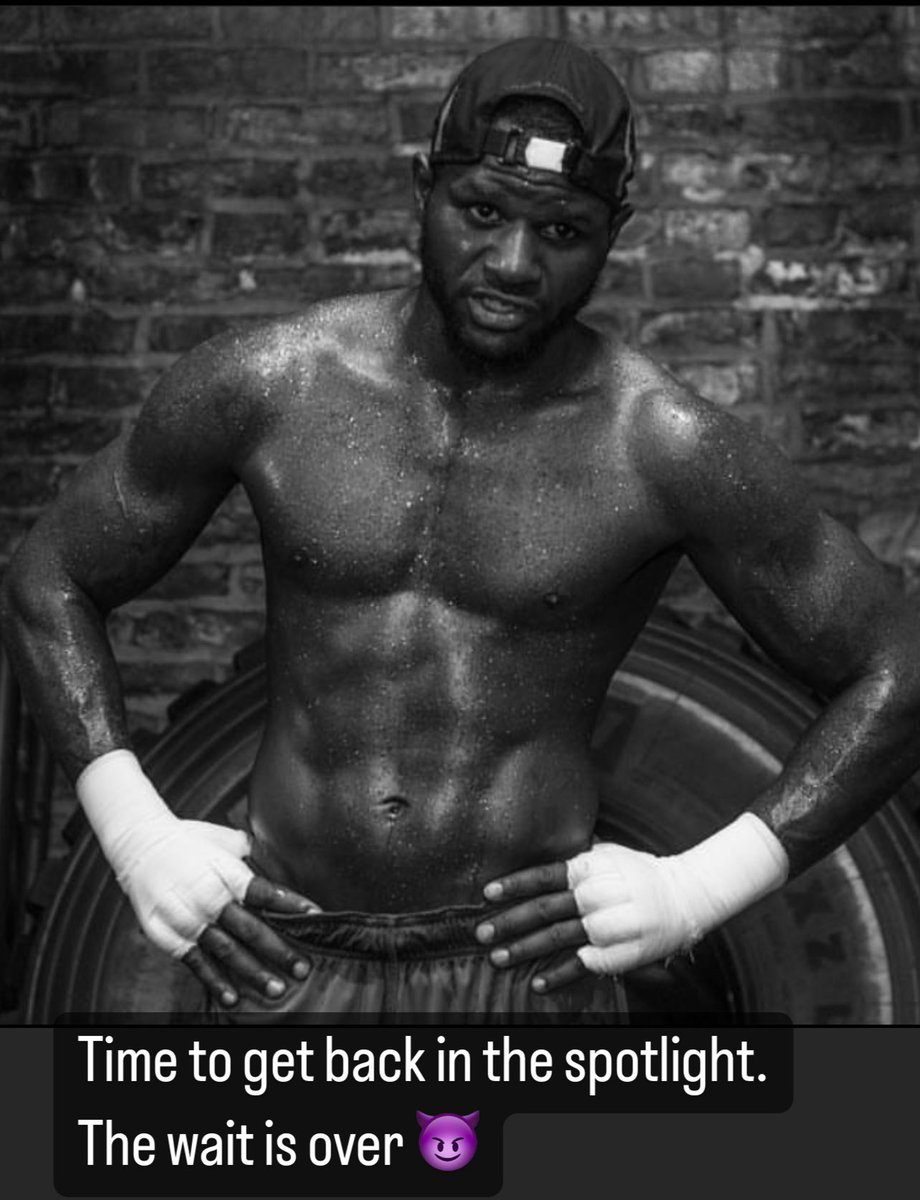 Time to get back in the spotlight.
The wait is over 😈